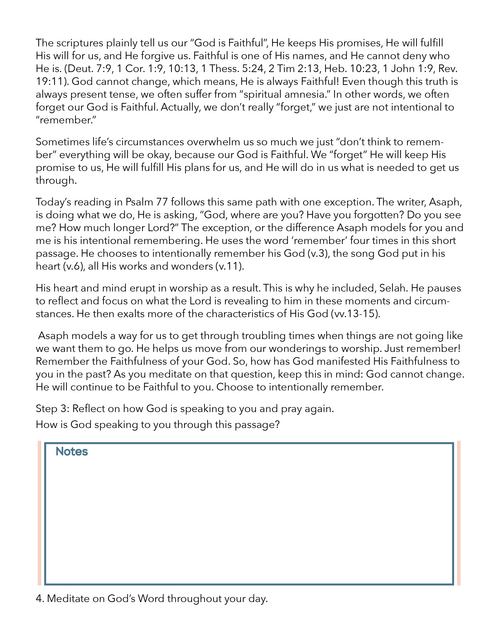 The scriptures plainly tell us our "God is Faithful", He keeps His promises, He will fulfill His will for us, and He forgive us. Faithful is one of His names, and He cannot deny who He is. (Deut. 7:9, 1 Cor. 1:9, 10:13, 1 Thess. 5:24, 2 Tim 2:13, Heb. 10:23, 1 John 1:9, Rev. 19:11). God cannot change, which means, He is always Faithful! Even though this truth is always present tense, we often suffer from "spiritual amnesia." In other words, we often forget our God is Faithful. Actually, we don't really "forget," we just are not intentional to "remember."

Sometimes life's circumstances overwhelm us so much we just "don't think to remember" everything will be okay, because our God is Faithful. We "forget" He will keep His promise to us, He will fulfill His plans for us, and He will do in us what is needed to get us through.

Today's reading in Psalm 77 follows this same path with one exception. The writer, Asaph, is doing what we do, He is asking, "God, where are you? Have you forgotten? Do you see me? How much longer Lord?" The exception, or the difference Asaph models for you and me is his intentional remembering. He uses the word 'remember' four times in this short passage. He chooses to intentionally remember his God (v.3), the song God put in his heart (v.6), all His works and wonders (v.11).

His heart and mind erupt in worship as a result. This is why he included, Selah. He pauses to reflect and focus on what the Lord is revealing to him in these moments and circumstances. He then exalts more of the characteristics of His God (vv.13-15).

Asaph models a way for us to get through troubling times when things are not going like we want them to go. He helps us move from our wonderings to worship. Just remember! Remember the Faithfulness of your God. So, how has God manifested His Faithfulness to you in the past? As you meditate on that question, keep this in mind: God cannot change. He will continue to be Faithful to you. Choose to intentionally remember.

Step 3: Reflect on how God is speaking to you and pray again.
How is God speaking to you through this passage?

Notes

4. Meditate on God's Word throughout your day.